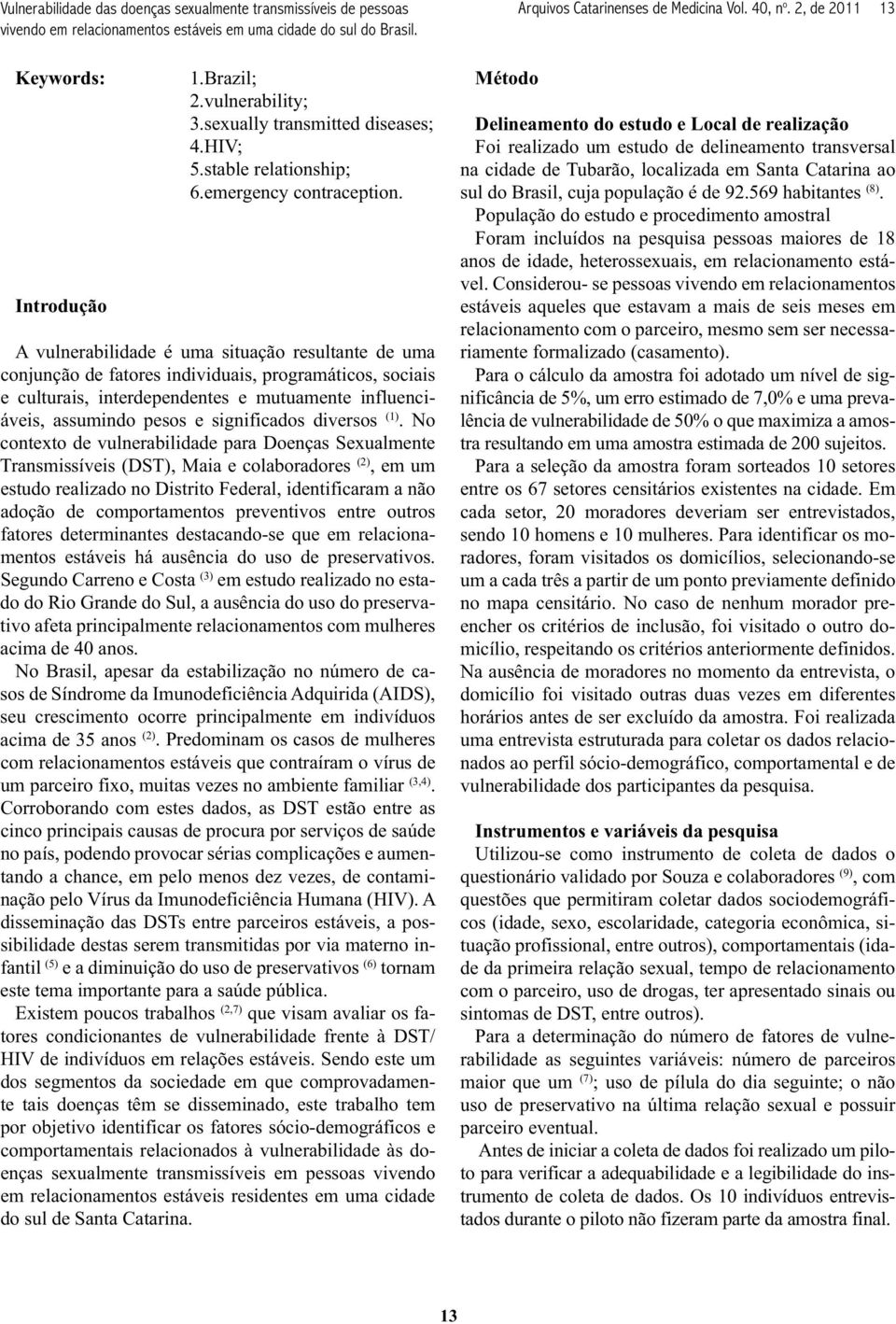 Vulnerabilidade das doenças sexualmente transmissíveis de pessoas vivendo em relacionamentos estáveis em uma cidade do sul do Brasil.

Arquivos Catarinenses de Medicina Vol. 40, nº. 2, de 2011 13

Keywords: 1.Brazil; 2.vulnerability; 3.sexually transmitted diseases; 4.HIV; 5.stable relationship; 6.emergency contraception.

Introdução

A vulnerabilidade é uma situação resultante de uma conjunção de fatores individuais, programáticos, sociais e culturais, interdependentes e mutuamente influenciáveis, assumindo pesos e significados diversos $^{(1)}$. No contexto de vulnerabilidade para Doenças Sexualmente Transmissíveis (DST), Maia e colaboradores $^{(2)}$, em um estudo realizado no Distrito Federal, identificaram a não adoção de comportamentos preventivos entre outros fatores determinantes destacando-se que em relacionamentos estáveis há ausência do uso de preservativos. Segundo Carreno e Costa $^{(3)}$ em estudo realizado no estado do Rio Grande do Sul, a ausência do uso do preservativo afeta principalmente relacionamentos com mulheres acima de 40 anos.

No Brasil, apesar da estabilização no número de casos de Síndrome da Imunodeficiência Adquirida (AIDS), seu crescimento ocorre principalmente em indivíduos acima de 35 anos $^{(2)}$. Predominam os casos de mulheres com relacionamentos estáveis que contraíram o vírus de um parceiro fixo, muitas vezes no ambiente familiar $^{(3,4)}$. Corroborando com estes dados, as DST estão entre as cinco principais causas de procura por serviços de saúde no país, podendo provocar sérias complicações e aumentando a chance, em pelo menos dez vezes, de contaminação pelo Vírus da Imunodeficiência Humana (HIV). A disseminação das DSTs entre parceiros estáveis, a possibilidade destas serem transmitidas por via materno infantil $^{(5)}$ e a diminuição do uso de preservativos $^{(6)}$ tornam este tema importante para a saúde pública.

Existem poucos trabalhos $^{(2,7)}$ que visam avaliar os fatores condicionantes de vulnerabilidade frente à DST/ HIV de indivíduos em relações estáveis. Sendo este um dos segmentos da sociedade em que comprovadamente tais doenças têm se disseminado, este trabalho tem por objetivo identificar os fatores sócio-demográficos e comportamentais relacionados à vulnerabilidade às doenças sexualmente transmissíveis em pessoas vivendo em relacionamentos estáveis residentes em uma cidade do sul de Santa Catarina.

Método

Delineamento do estudo e Local de realização

Foi realizado um estudo de delineamento transversal na cidade de Tubarão, localizada em Santa Catarina ao sul do Brasil, cuja população é de 92.569 habitantes $^{(8)}$.

População do estudo e procedimento amostral

Foram incluídos na pesquisa pessoas maiores de 18 anos de idade, heterossexuais, em relacionamento estável. Considerou- se pessoas vivendo em relacionamentos estáveis aqueles que estavam a mais de seis meses em relacionamento com o parceiro, mesmo sem ser necessariamente formalizado (casamento).

Para o cálculo da amostra foi adotado um nível de significância de 5%, um erro estimado de 7,0% e uma prevalência de vulnerabilidade de 50% o que maximiza a amostra resultando em uma amostra estimada de 200 sujeitos.

Para a seleção da amostra foram sorteados 10 setores entre os 67 setores censitários existentes na cidade. Em cada setor, 20 moradores deveriam ser entrevistados, sendo 10 homens e 10 mulheres. Para identificar os moradores, foram visitados os domicílios, selecionando-se um a cada três a partir de um ponto previamente definido no mapa censitário. No caso de nenhum morador preencher os critérios de inclusão, foi visitado o outro domicílio, respeitando os critérios anteriormente definidos. Na ausência de moradores no momento da entrevista, o domicílio foi visitado outras duas vezes em diferentes horários antes de ser excluído da amostra. Foi realizada uma entrevista estruturada para coletar os dados relacionados ao perfil sócio-demográfico, comportamental e de vulnerabilidade dos participantes da pesquisa.

Instrumentos e variáveis da pesquisa

Utilizou-se como instrumento de coleta de dados o questionário validado por Souza e colaboradores $^{(9)}$, com questões que permitiram coletar dados sociodemográficos (idade, sexo, escolaridade, categoria econômica, situação profissional, entre outros), comportamentais (idade da primeira relação sexual, tempo de relacionamento com o parceiro, uso de drogas, ter apresentado sinais ou sintomas de DST, entre outros).

Para a determinação do número de fatores de vulnerabilidade as seguintes variáveis: número de parceiros maior que um $^{(7)}$; uso de pílula do dia seguinte; o não uso de preservativo na última relação sexual e possuir parceiro eventual.

Antes de iniciar a coleta de dados foi realizado um piloto para verificar a adequabilidade e a legibilidade do instrumento de coleta de dados. Os 10 indivíduos entrevistados durante o piloto não fizeram parte da amostra final.

13